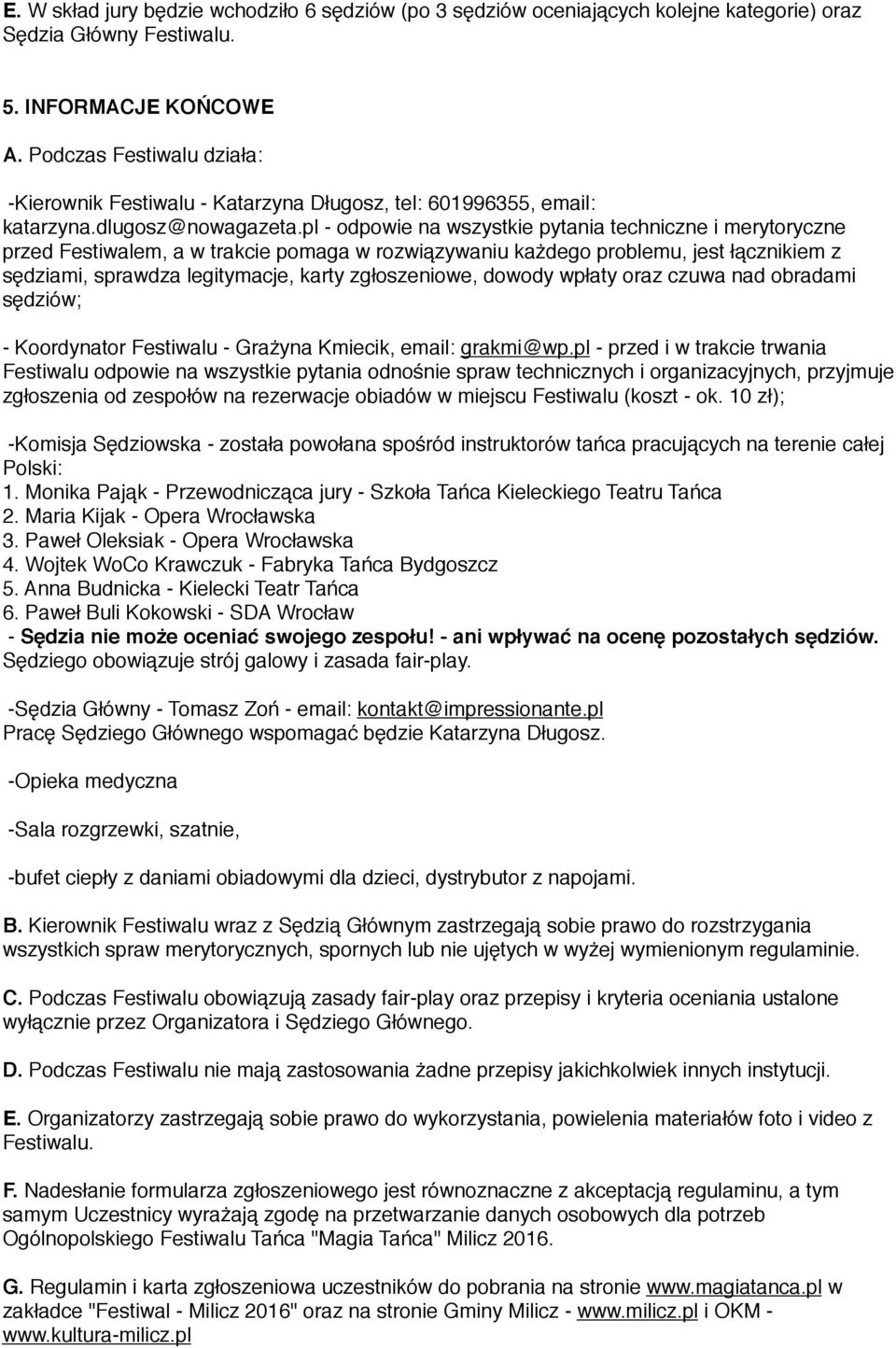 E. W skład jury będzie wchodziło 6 sędziów (po 3 sędziów oceniających kolejne kategorie) oraz Sędzia Główny Festiwalu.

5. INFORMACJE KOŃCOWE

A. Podczas Festiwalu działa:

-Kierownik Festiwalu - Katarzyna Długosz, tel: 601996355, email: katarzyna.dlugosz@nowagazeta.pl - odpowie na wszystkie pytania techniczne i merytoryczne przed Festiwalem, a w trakcie pomaga w rozwiązywaniu każdego problemu, jest łącznikiem z sędziami, sprawdza legitymacje, karty zgłoszeniowe, dowody wpłaty oraz czuwa nad obradami sędziów;

- Koordynator Festiwalu - Grażyna Kmiecik, email: grakmi@wp.pl - przed i w trakcie trwania Festiwalu odpowie na wszystkie pytania odnośnie spraw technicznych i organizacyjnych, przyjmuje zgłoszenia od zespołów na rezerwacje obiadów w miejscu Festiwalu (koszt - ok. 10 zł);

-Komisja Sędziowska - została powołana spośród instruktorów tańca pracujących na terenie całej Polski:
1. Monika Pająk - Przewodnicząca jury - Szkoła Tańca Kieleckiego Teatru Tańca
2. Maria Kijak - Opera Wrocławska
3. Paweł Oleksiak - Opera Wrocławska
4. Wojtek WoCo Krawczuk - Fabryka Tańca Bydgoszcz
5. Anna Budnicka - Kielecki Teatr Tańca
6. Paweł Buli Kokowski - SDA Wrocław
- Sędzia nie może oceniać swojego zespołu! - ani wpływać na ocenę pozostałych sędziów. Sędziego obowiązuje strój galowy i zasada fair-play.

-Sędzia Główny - Tomasz Zoń - email: kontakt@impressionante.pl
Pracę Sędziego Głównego wspomagać będzie Katarzyna Długosz.

-Opieka medyczna

-Sala rozgrzewki, szatnie,

-bufet ciepły z daniami obiadowymi dla dzieci, dystrybutor z napojami.

B. Kierownik Festiwalu wraz z Sędzią Głównym zastrzegają sobie prawo do rozstrzygania wszystkich spraw merytorycznych, spornych lub nie ujętych w wyżej wymienionym regulaminie.

C. Podczas Festiwalu obowiązują zasady fair-play oraz przepisy i kryteria oceniania ustalone wyłącznie przez Organizatora i Sędziego Głównego.

D. Podczas Festiwalu nie mają zastosowania żadne przepisy jakichkolwiek innych instytucji.

E. Organizatorzy zastrzegają sobie prawo do wykorzystania, powielenia materiałów foto i video z Festiwalu.

F. Nadesłanie formularza zgłoszeniowego jest równoznaczne z akceptacją regulaminu, a tym samym Uczestnicy wyrażają zgodę na przetwarzanie danych osobowych dla potrzeb Ogólnopolskiego Festiwalu Tańca "Magia Tańca" Milicz 2016.

G. Regulamin i karta zgłoszeniowa uczestników do pobrania na stronie www.magiatanca.pl w zakładce "Festiwal - Milicz 2016" oraz na stronie Gminy Milicz - www.milicz.pl i OKM - www.kultura-milicz.pl